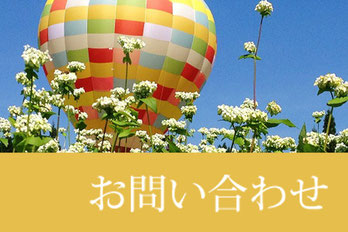 お問い合わせ